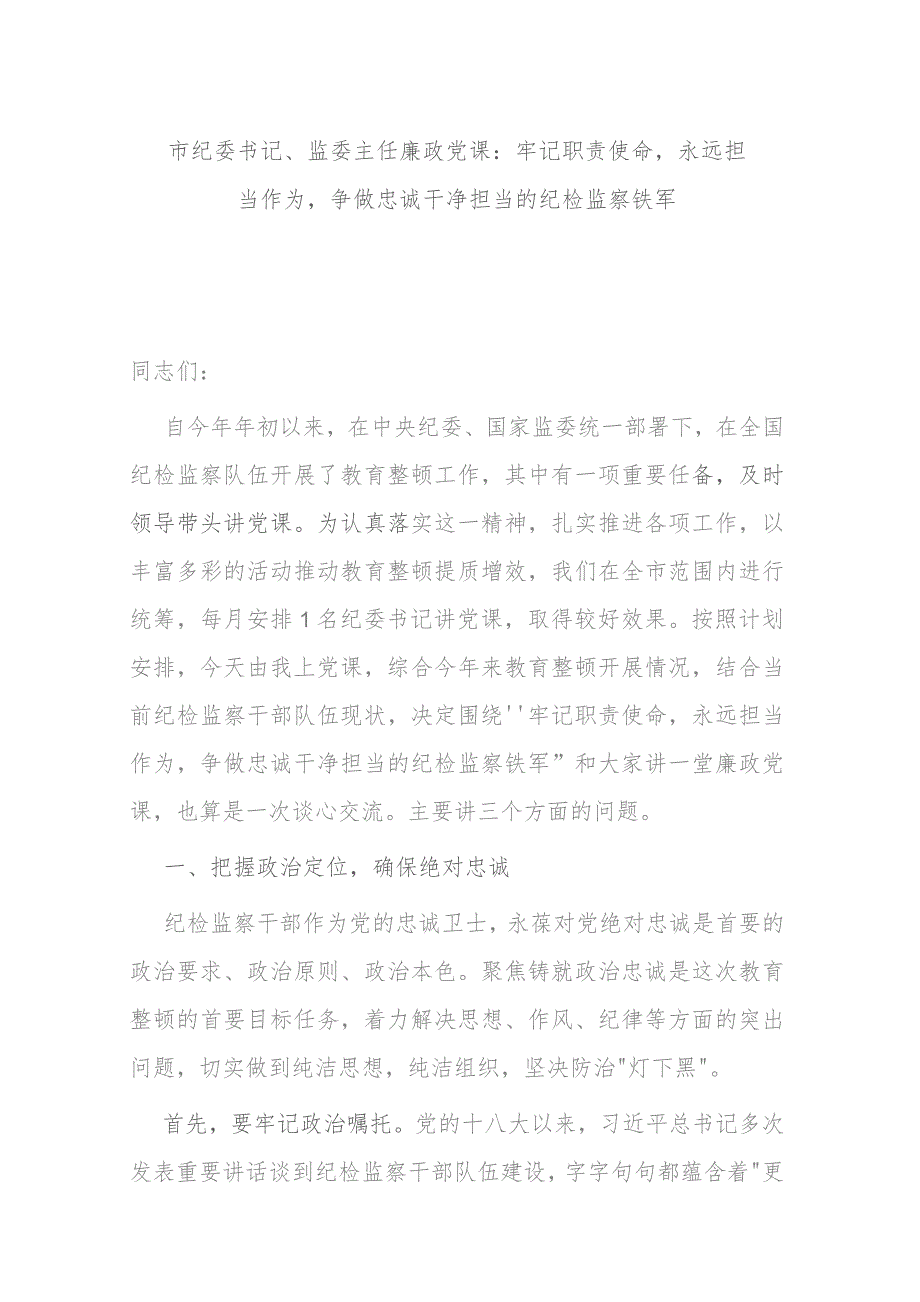 市纪委书记、监委主任廉政党课：牢记职责使命，永远担当作为，争做忠诚干净担当的纪检监察铁军

同志们：

自今年年初以来，在中央纪委、国家监委统一部署下，在全国纪检监察队伍开展了教育整顿工作，其中有一项重要任备，及时领导带头讲党课。为认真落实这一精神，扎实推进各项工作，以丰富多彩的活动推动教育整顿提质增效，我们在全市范围内进行统筹，每月安排1名纪委书记讲党课，取得较好效果。按照计划安排，今天由我上党课，综合今年来教育整顿开展情况，结合当前纪检监察干部队伍现状，决定围绕''牢记职责使命，永远担当作为，争做忠诚干净担当的纪检监察铁军”和大家讲一堂廉政党课，也算是一次谈心交流。主要讲三个方面的问题。

一、把握政治定位，确保绝对忠诚

纪检监察干部作为党的忠诚卫士，永葆对党绝对忠诚是首要的政治要求、政治原则、政治本色。聚焦铸就政治忠诚是这次教育整顿的首要目标任务，着力解决思想、作风、纪律等方面的突出问题，切实做到纯洁思想，纯洁组织，坚决防治"灯下黑"。

首先，要牢记政治嘱托。党的十八大以来，习近平总书记多次发表重要讲话谈到纪检监察干部队伍建设，字字句句都蕴含着"更